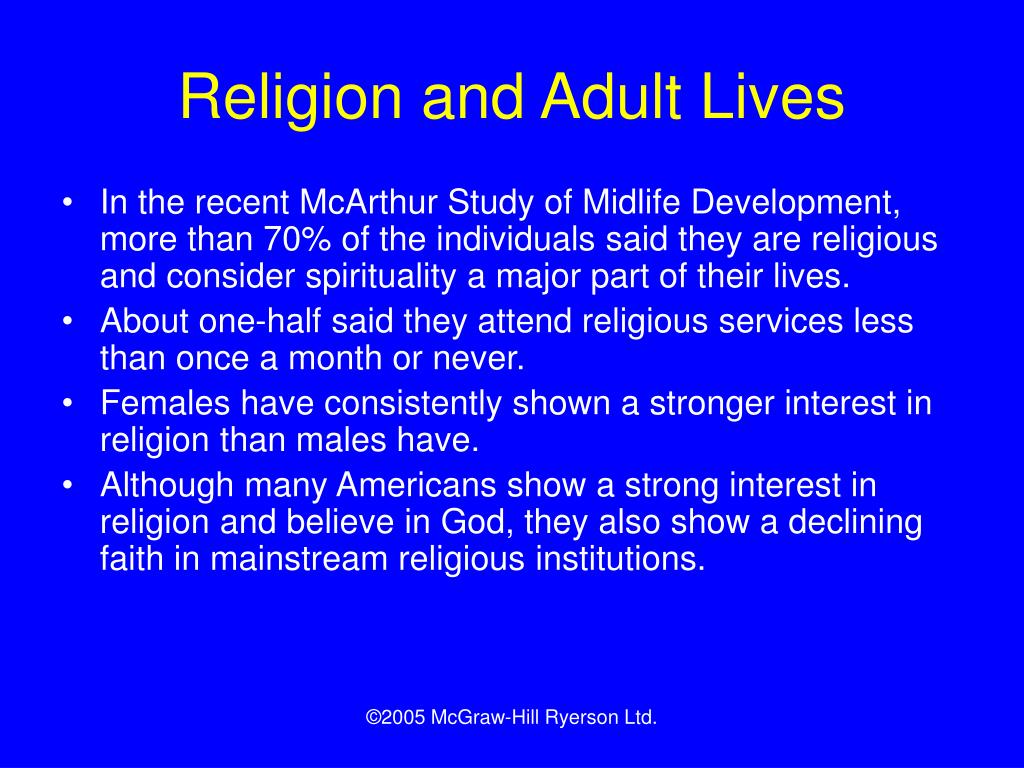 Religion and Adult Lives

• In the recent McArthur Study of Midlife Development, more than 70% of the individuals said they are religious and consider spirituality a major part of their lives.
• About one-half said they attend religious services less than once a month or never.
• Females have consistently shown a stronger interest in religion than males have.
• Although many Americans show a strong interest in religion and believe in God, they also show a declining faith in mainstream religious institutions.

©2005 McGraw-Hill Ryerson Ltd.